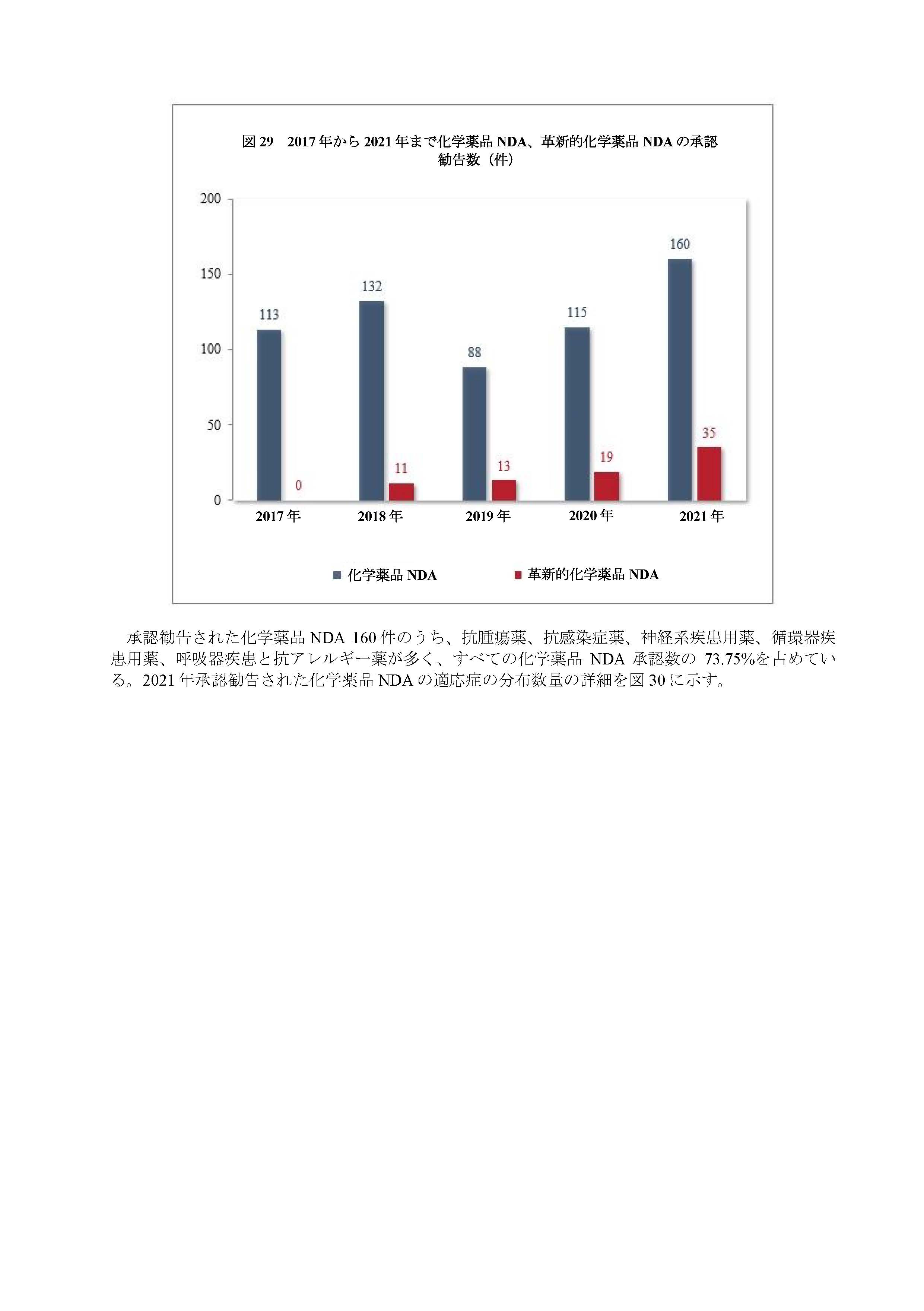 図 29　2017 年から 2021 年まで化学薬品 NDA、革新的化学薬品 NDA の承認勧告数（件）

200
150
100
50
0

113
0
132
11
88
13
115
19
160
35

2017 年
2018 年
2019 年
2020 年
2021 年

化学薬品 NDA
革新的化学薬品 NDA

承認勧告された化学薬品 NDA 160 件のうち、抗腫瘍薬、抗感染症薬、神経系疾患用薬、循環器疾患用薬、呼吸器疾患と抗アレルギー薬が多く、すべての化学薬品 NDA 承認数の 73.75%を占めている。2021 年承認勧告された化学薬品 NDA の適応症の分布数量の詳細を図 30 に示す。